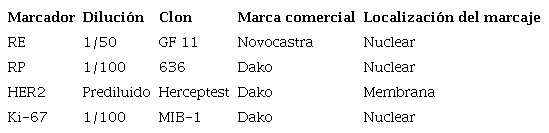 | Marcador | Dilución | Clon | Marca comercial | Localización del marcaje |
|---|---|---|---|---|
| RE | 1/50 | GF 11 | Novocastra | Nuclear |
| RP | 1/100 | 636 | Dako | Nuclear |
| HER2 | Prediluido | Herceptest | Dako | Membrana |
| Ki-67 | 1/100 | MIB-1 | Dako | Nuclear |